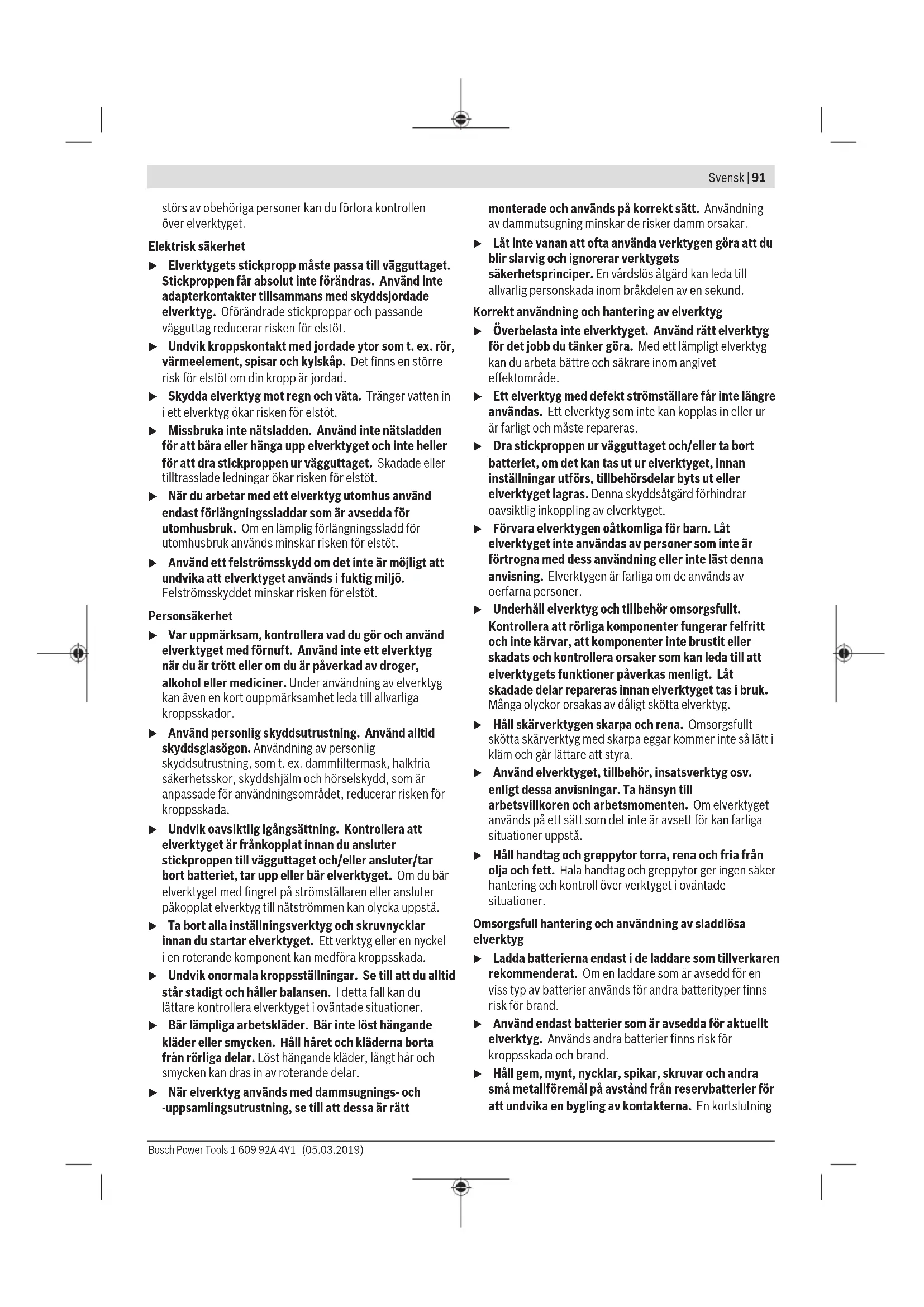 Svensk | 91

störs av obehöriga personer kan du förlora kontrollen över elverktyget.

Elektrisk säkerhet

▶ Elverktygets stickpropp måste passa till vägguttaget. Stickproppen får absolut inte förändras. Använd inte adapterkontakter tillsammans med skyddsjordade elverktyg. Oförändrade stickproppar och passande vägguttag reducerar risken för elstöt.

▶ Undvik kroppskontakt med jordade ytor som t. ex. rör, värmeelement, spisar och kylskåp. Det finns en större risk för elstöt om din kropp är jordad.

▶ Skydda elverktyg mot regn och väta. Tränger vatten in i ett elverktyg ökar risken för elstöt.

▶ Missbruka inte nätsladden. Använd inte nätsladden för att bära eller hänga upp elverktyget och inte heller för att dra stickproppen ur vägguttaget. Skadade eller tilltrasslade ledningar ökar risken för elstöt.

▶ När du arbetar med ett elverktyg utomhus använd endast förlängningssladdar som är avsedda för utomhusbruk. Om en lämplig förlängningssladd för utomhusbruk används minskar risken för elstöt.

▶ Använd ett felströmsskydd om det inte är möjligt att undvika att elverktyget används i fuktig miljö. Felströmsskyddet minskar risken för elstöt.

Personsäkerhet

▶ Var uppmärksam, kontrollera vad du gör och använd elverktyget med förnuft. Använd inte ett elverktyg när du är trött eller om du är påverkad av droger, alkohol eller mediciner. Under användning av elverktyg kan även en kort ouppmärksamhet leda till allvarliga kroppsskador.

▶ Använd personlig skyddsutrustning. Använd alltid skyddsglasögon. Användning av personlig skyddsutrustning, som t. ex. dammfiltermask, halkfria säkerhetsskor, skyddshjälm och hörselskydd, som är anpassade för användningsområdet, reducerar risken för kroppsskada.

▶ Undvik oavsiktlig igångsättning. Kontrollera att elverktyget är frånkopplat innan du ansluter stickproppen till vägguttaget och/eller ansluter/tar bort batteriet, tar upp eller bär elverktyget. Om du bär elverktyget med fingret på strömställaren eller ansluter påkopplat elverktyg till nätströmmen kan olycka uppstå.

▶ Ta bort alla inställningsverktyg och skruvnycklar innan du startar elverktyget. Ett verktyg eller en nyckel i en roterande komponent kan medföra kroppsskada.

▶ Undvik onormala kroppsställningar. Se till att du alltid står stadigt och håller balansen. I detta fall kan du lättare kontrollera elverktyget i oväntade situationer.

▶ Bär lämpliga arbetskläder. Bär inte löst hängande kläder eller smycken. Håll håret och kläderna borta från rörliga delar. Löst hängande kläder, långt hår och smycken kan dras in av roterande delar.

▶ När elverktyg används med dammsugnings- och -uppsamlingsutrustning, se till att dessa är rätt monterade och används på korrekt sätt. Användning av dammutsugning minskar de risker damm orsakar.

▶ Låt inte vanan att ofta använda verktygen göra att du blir slarvig och ignorerar verktygets säkerhetsprinciper. En vårdslös åtgärd kan leda till allvarlig personskada inom bråkdelen av en sekund.

Korrekt användning och hantering av elverktyg

▶ Överbelasta inte elverktyget. Använd rätt elverktyg för det jobb du tänker göra. Med ett lämpligt elverktyg kan du arbeta bättre och säkrare inom angivet effektområde.

▶ Ett elverktyg med defekt strömställare får inte längre användas. Ett elverktyg som inte kan kopplas in eller ur är farligt och måste repareras.

▶ Dra stickproppen ur vägguttaget och/eller ta bort batteriet, om det kan tas ut ur elverktyget, innan inställningar utförs, tillbehörsdelar byts ut eller elverktyget lagras. Denna skyddsåtgärd förhindrar oavsiktlig inkoppling av elverktyget.

▶ Förvara elverktygen oåtkomliga för barn. Låt elverktyget inte användas av personer som inte är förtrogna med dess användning eller inte läst denna anvisning. Elverktygen är farliga om de används av oerfarna personer.

▶ Underhåll elverktyg och tillbehör omsorgsfullt. Kontrollera att rörliga komponenter fungerar felfritt och inte kärvar, att komponenter inte brustit eller skadats och kontrollera orsaker som kan leda till att elverktygets funktioner påverkas menligt. Låt skadade delar repareras innan elverktyget tas i bruk. Många olyckor orsakas av dåligt skötta elverktyg.

▶ Håll skärverktygen skarpa och rena. Omsorgsfullt skötta skärverktyg med skarpa eggar kommer inte så lätt i kläm och går lättare att styra.

▶ Använd elverktyget, tillbehör, insatsverktyg osv. enligt dessa anvisningar. Ta hänsyn till arbetsvillkoren och arbetsmomenten. Om elverktyget används på ett sätt som det inte är avsett för kan farliga situationer uppstå.

▶ Håll handtag och greppytor torra, rena och fria från olja och fett. Hala handtag och greppytor ger ingen säker hantering och kontroll över verktyget i oväntade situationer.

Omsorgsfull hantering och användning av sladdlösa elverktyg

▶ Ladda batterierna endast i de laddare som tillverkaren rekommenderat. Om en laddare som är avsedd för en viss typ av batterier används för andra batterityper finns risk för brand.

▶ Använd endast batterier som är avsedda för aktuellt elverktyg. Används andra batterier finns risk för kroppsskada och brand.

▶ Håll gem, mynt, nycklar, spikar, skruvar och andra små metallföremål på avstånd från reservbatterier för att undvika en bygling av kontakterna. En kortslutning

Bosch Power Tools 1 609 92A 4V1 | (05.03.2019)